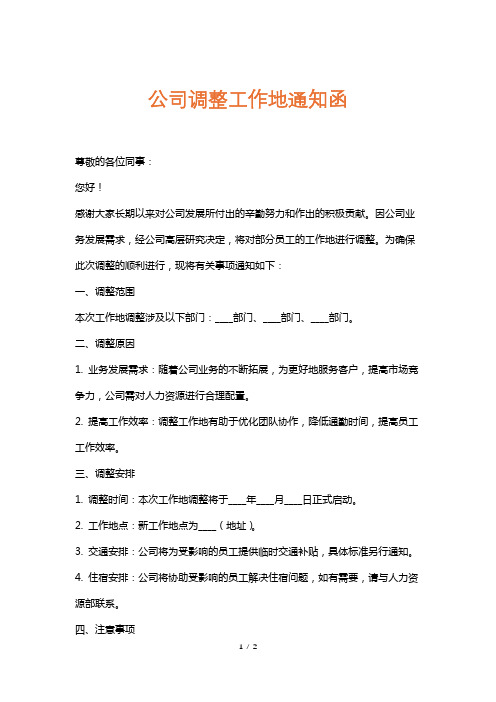 公司调整工作地通知函

尊敬的各位同事：

您好！

感谢大家长期以来对公司发展所付出的辛勤努力和作出的积极贡献。因公司业务发展需求，经公司高层研究决定，将对部分员工的工作地进行调整。为确保此次调整的顺利进行，现将有关事项通知如下：

一、调整范围

本次工作地调整涉及以下部门：____部门、____部门、____部门。

二、调整原因

1. 业务发展需求：随着公司业务的不断拓展，为更好地服务客户，提高市场竞争力，公司需对人力资源进行合理配置。

2. 提高工作效率：调整工作地有助于优化团队协作，降低通勤时间，提高员工工作效率。

三、调整安排

1. 调整时间：本次工作地调整将于____年____月____日正式启动。

2. 工作地点：新工作地点为____（地址）。

3. 交通安排：公司将为受影响的员工提供临时交通补贴，具体标准另行通知。

4. 住宿安排：公司将协助受影响的员工解决住宿问题，如有需要，请与人力资源部联系。

四、注意事项

1 / 2